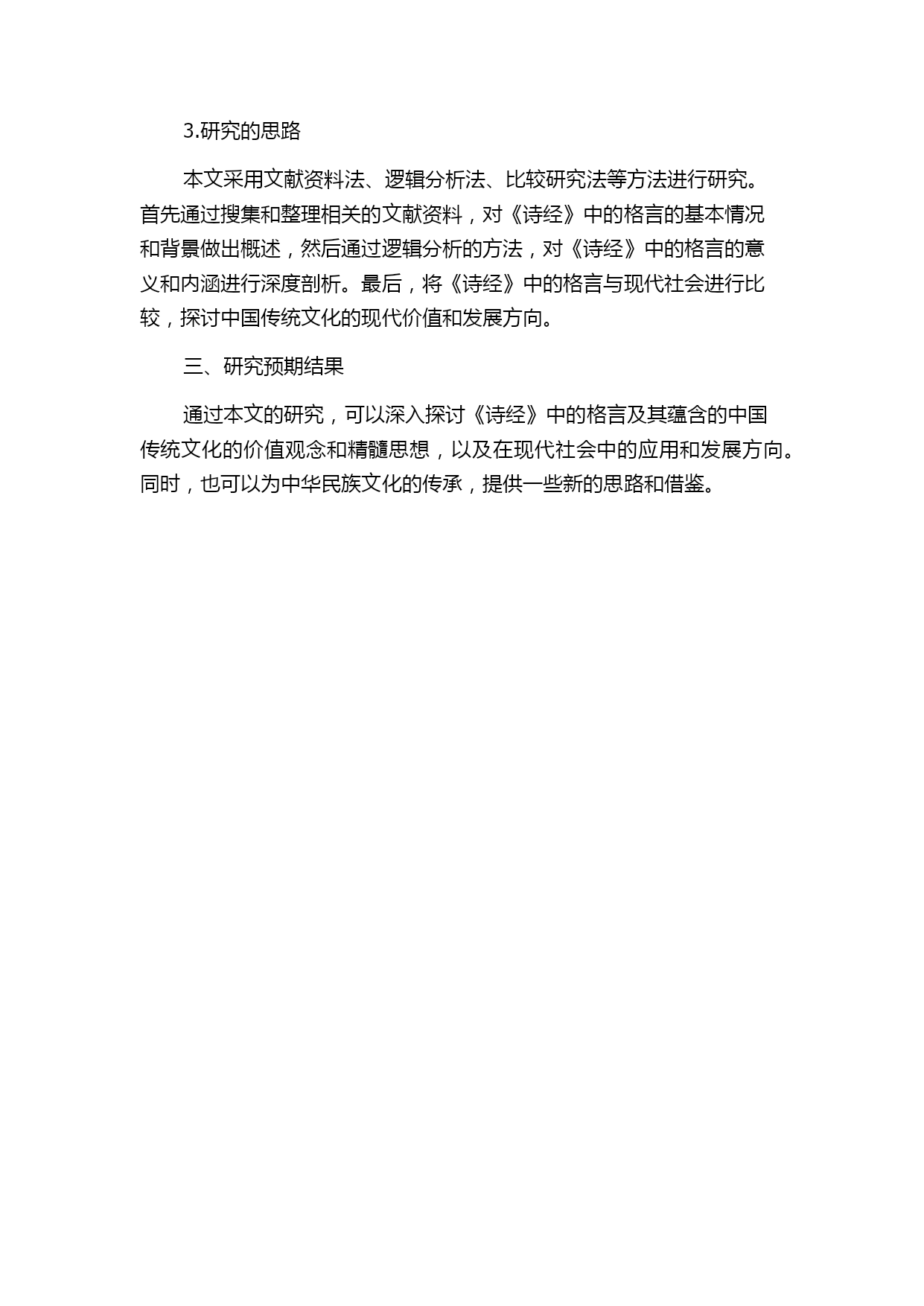 3.研究的思路

本文采用文献资料法、逻辑分析法、比较研究法等方法进行研究。首先通过搜集和整理相关的文献资料，对《诗经》中的格言的基本情况和背景做出概述，然后通过逻辑分析的方法，对《诗经》中的格言的意义和内涵进行深度剖析。最后，将《诗经》中的格言与现代社会进行比较，探讨中国传统文化的现代价值和发展方向。

三、研究预期结果

通过本文的研究，可以深入探讨《诗经》中的格言及其蕴含的中国传统文化的价值观念和精髓思想，以及在现代社会中的应用和发展方向。同时，也可以为中华民族文化的传承，提供一些新的思路和借鉴。